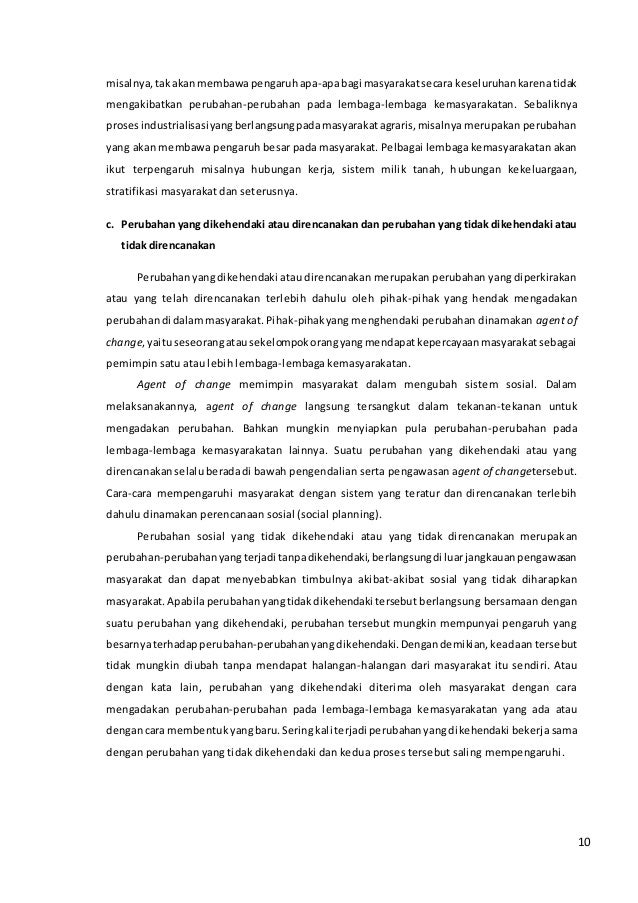 misalnya, tak akan membawa pengaruh apa-apa bagi masyarakat secara keseluruhan karena tidak mengakibatkan perubahan-perubahan pada lembaga-lembaga kemasyarakatan. Sebaliknya proses industrialisasi yang berlangsung pada masyarakat agraris, misalnya merupakan perubahan yang akan membawa pengaruh besar pada masyarakat. Pelbagai lembaga kemasyarakatan akan ikut terpengaruh misalnya hubungan kerja, sistem milik tanah, hubungan kekeluargaan, stratifikasi masyarakat dan seterusnya.

c. Perubahan yang dikehendaki atau direncanakan dan perubahan yang tidak dikehendaki atau tidak direncanakan

Perubahan yang dikehendaki atau direncanakan merupakan perubahan yang diperkirakan atau yang telah direncanakan terlebih dahulu oleh pihak-pihak yang hendak mengadakan perubahan di dalam masyarakat. Pihak-pihak yang menghendaki perubahan dinamakan agent of change, yaitu seseorang atau sekelompok orang yang mendapat kepercayaan masyarakat sebagai pemimpin satu atau lebih lembaga-lembaga kemasyarakatan.

Agent of change memimpin masyarakat dalam mengubah sistem sosial. Dalam melaksanakannya, agent of change langsung tersangkut dalam tekanan-tekanan untuk mengadakan perubahan. Bahkan mungkin menyiapkan pula perubahan-perubahan pada lembaga-lembaga kemasyarakatan lainnya. Suatu perubahan yang dikehendaki atau yang direncanakan selalu berada di bawah pengendalian serta pengawasan agent of changetersebut. Cara-cara mempengaruhi masyarakat dengan sistem yang teratur dan direncanakan terlebih dahulu dinamakan perencanaan sosial (social planning).

Perubahan sosial yang tidak dikehendaki atau yang tidak direncanakan merupakan perubahan-perubahan yang terjadi tanpa dikehendaki, berlangsung di luar jangkauan pengawasan masyarakat dan dapat menyebabkan timbulnya akibat-akibat sosial yang tidak diharapkan masyarakat. Apabila perubahan yang tidak dikehendaki tersebut berlangsung bersamaan dengan suatu perubahan yang dikehendaki, perubahan tersebut mungkin mempunyai pengaruh yang besarnya terhadap perubahan-perubahan yang dikehendaki. Dengan demikian, keadaan tersebut tidak mungkin diubah tanpa mendapat halangan-halangan dari masyarakat itu sendiri. Atau dengan kata lain, perubahan yang dikehendaki diterima oleh masyarakat dengan cara mengadakan perubahan-perubahan pada lembaga-lembaga kemasyarakatan yang ada atau dengan cara membentuk yang baru. Sering kali terjadi perubahan yang dikehendaki bekerja sama dengan perubahan yang tidak dikehendaki dan kedua proses tersebut saling mempengaruhi.

10